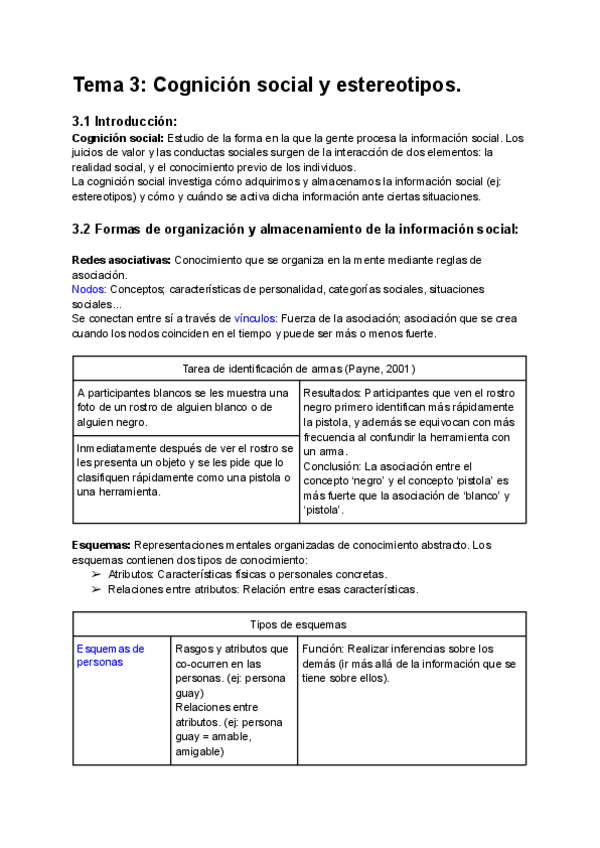 Tema 3: Cognición social y estereotipos.

3.1 Introducción:

Cognición social: Estudio de la forma en la que la gente procesa la información social. Los juicios de valor y las conductas sociales surgen de la interacción de dos elementos: la realidad social, y el conocimiento previo de los individuos.
La cognición social investiga cómo adquirimos y almacenamos la información social (ej: estereotipos) y cómo y cuándo se activa dicha información ante ciertas situaciones.

3.2 Formas de organización y almacenamiento de la información social:

Redes asociativas: Conocimiento que se organiza en la mente mediante reglas de asociación.
Nodos: Conceptos; características de personalidad, categorías sociales, situaciones sociales...
Se conectan entre sí a través de vínculos: Fuerza de la asociación; asociación que se crea cuando los nodos coinciden en el tiempo y puede ser más o menos fuerte.

| Tarea de identificación de armas (Payne, 2001) | |
|---|---|
| A participantes blancos se les muestra una foto de un rostro de alguien blanco o de alguien negro. | Resultados: Participantes que ven el rostro negro primero identifican más rápidamente la pistola, y además se equivocan con más frecuencia al confundir la herramienta con un arma. Conclusión: La asociación entre el concepto 'negro' y el concepto 'pistola' es más fuerte que la asociación de 'blanco' y 'pistola'. |
| Inmediatamente después de ver el rostro se les presenta un objeto y se les pide que lo clasifiquen rápidamente como una pistola o una herramienta. | |

Esquemas: Representaciones mentales organizadas de conocimiento abstracto. Los esquemas contienen dos tipos de conocimiento:
➢ Atributos: Características físicas o personales concretas.
➢ Relaciones entre atributos: Relación entre esas características.

| Tipos de esquemas | | |
|---|---|---|
| Esquemas de personas | Rasgos y atributos que co-ocurren en las personas. (ej: persona guay) Relaciones entre atributos. (ej: persona guay = amable, amigable) | Función: Realizar inferencias sobre los demás (ir más allá de la información que se tiene sobre ellos). |